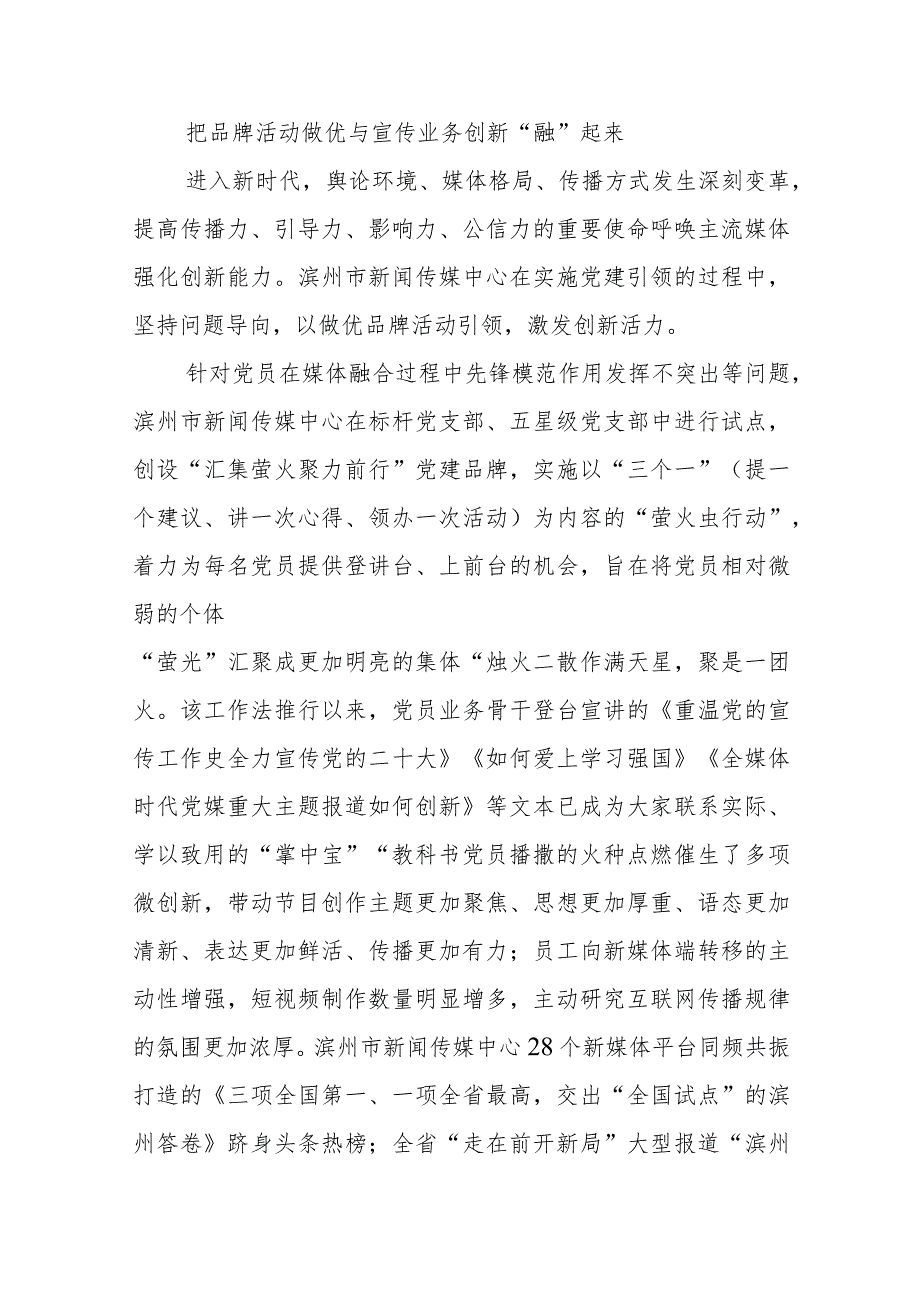 把品牌活动做优与宣传业务创新“融”起来

进入新时代，舆论环境、媒体格局、传播方式发生深刻变革，提高传播力、引导力、影响力、公信力的重要使命呼唤主流媒体强化创新能力。滨州市新闻传媒中心在实施党建引领的过程中，坚持问题导向，以做优品牌活动引领，激发创新活力。

针对党员在媒体融合过程中先锋模范作用发挥不突出等问题，滨州市新闻传媒中心在标杆党支部、五星级党支部中进行试点，创设“汇集萤火聚力前行”党建品牌，实施以“三个一”（提一个建议、讲一次心得、领办一次活动）为内容的“萤火虫行动”，着力为每名党员提供登讲台、上前台的机会，旨在将党员相对微弱的个体

“萤光”汇聚成更加明亮的集体“烛火二散作满天星，聚是一团火。该工作法推行以来，党员业务骨干登台宣讲的《重温党的宣传工作史全力宣传党的二十大》《如何爱上学习强国》《全媒体时代党媒重大主题报道如何创新》等文本已成为大家联系实际、学以致用的“掌中宝”“教科书党员播撒的火种点燃催生了多项微创新，带动节目创作主题更加聚焦、思想更加厚重、语态更加清新、表达更加鲜活、传播更加有力；员工向新媒体端转移的主动性增强，短视频制作数量明显增多，主动研究互联网传播规律的氛围更加浓厚。滨州市新闻传媒中心28个新媒体平台同频共振打造的《三项全国第一、一项全省最高，交出“全国试点”的滨州答卷》跻身头条热榜；全省“走在前开新局”大型报道“滨州